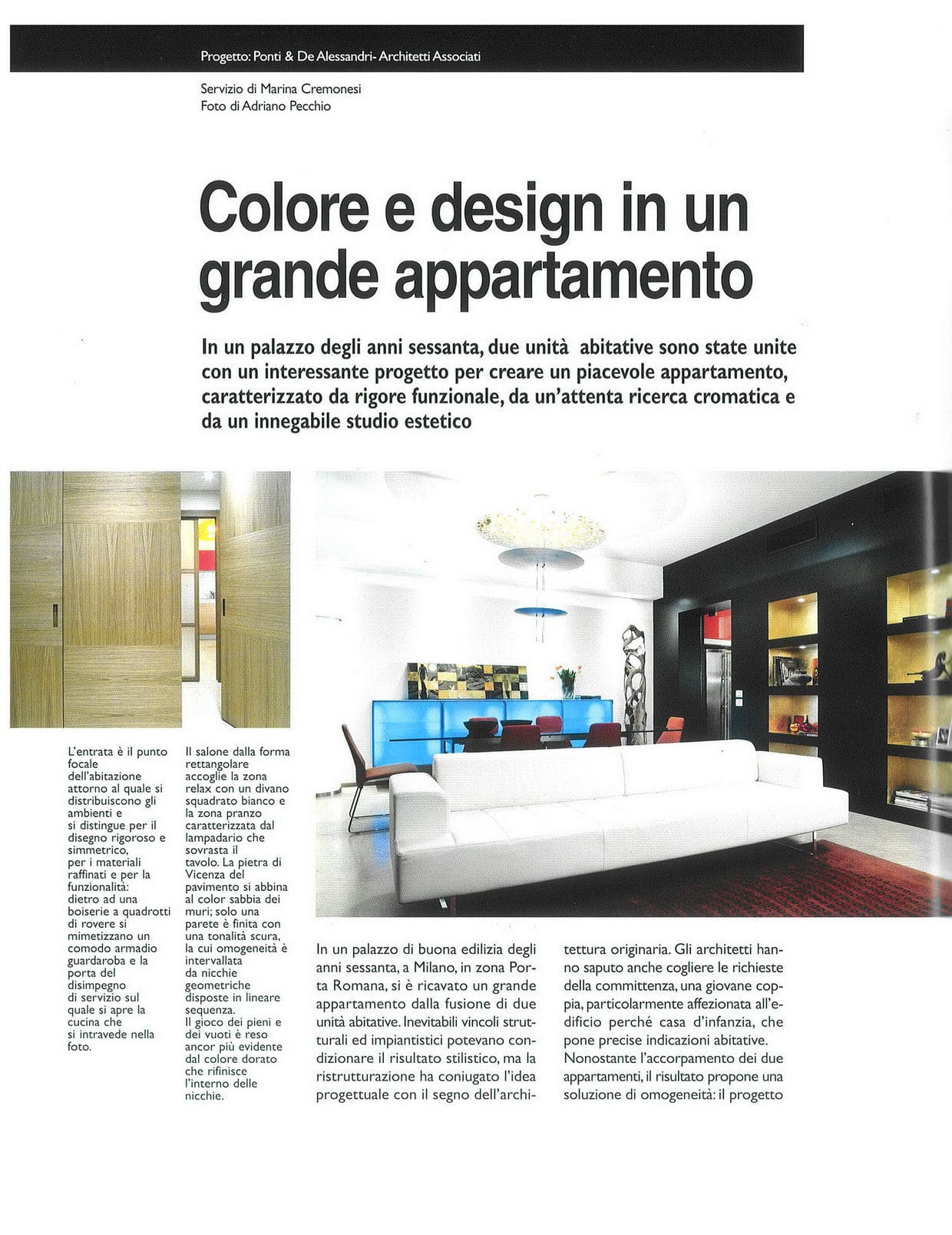 Progetto: Ponti & De Alessandri- Architetti Associati

Servizio di Marina Cremonesi
Foto di Adriano Pecchio

Colore e design in un grande appartamento

In un palazzo degli anni sessanta, due unità abitative sono state unite con un interessante progetto per creare un piacevole appartamento, caratterizzato da rigore funzionale, da un'attenta ricerca cromatica e da un innegabile studio estetico

L'entrata è il punto focale dell'abitazione attorno al quale si distribuiscono gli ambienti e si distingue per il disegno rigoroso e simmetrico, per i materiali raffinati e per la funzionalità: dietro ad una boiserie a quadrotti di rovere si mimetizzano un comodo armadio guardaroba e la porta del disimpegno di servizio sul quale si apre la cucina che si intravede nella foto.

Il salone dalla forma rettangolare accoglie la zona relax con un divano squadrato bianco e la zona pranzo caratterizzata dal lampadario che sovrasta il tavolo. La pietra di Vicenza del pavimento si abbina al color sabbia dei muri; solo una parete è finita con una tonalità scura, la cui omogeneità è intervallata da nicchie geometriche disposte in lineare sequenza.
Il gioco dei pieni e dei vuoti è reso ancor più evidente dal colore dorato che rifinisce l'interno delle nicchie.

In un palazzo di buona edilizia degli anni sessanta, a Milano, in zona Porta Romana, si è ricavato un grande appartamento dalla fusione di due unità abitative. Inevitabili vincoli strutturali ed impiantistici potevano condizionare il risultato stilistico, ma la ristrutturazione ha coniugato l'idea progettuale con il segno dell'architettura originaria. Gli architetti hanno saputo anche cogliere le richieste della committenza, una giovane coppia, particolarmente affezionata all'edificio perché casa d'infanzia, che pone precise indicazioni abitative.
Nonostante l'accorpamento dei due appartamenti, il risultato propone una soluzione di omogeneità: il progetto